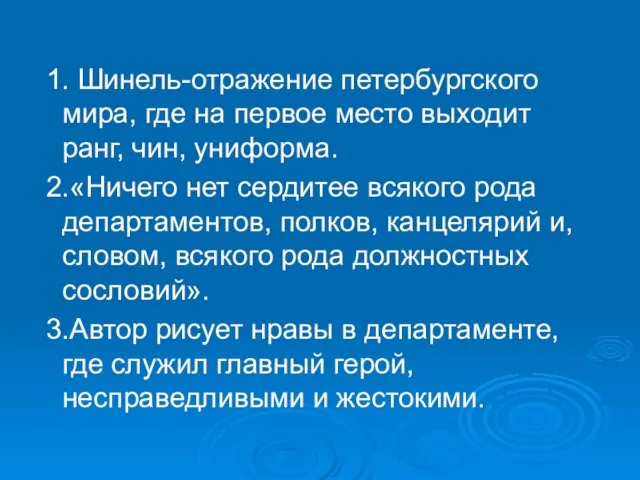 1. Шинель-отражение петербургского мира, где на первое место выходит ранг, чин, униформа.

2.«Ничего нет сердитее всякого рода департаментов, полков, канцелярий и, словом, всякого рода должностных сословий».

3.Автор рисует нравы в департаменте, где служил главный герой, несправедливыми и жестокими.